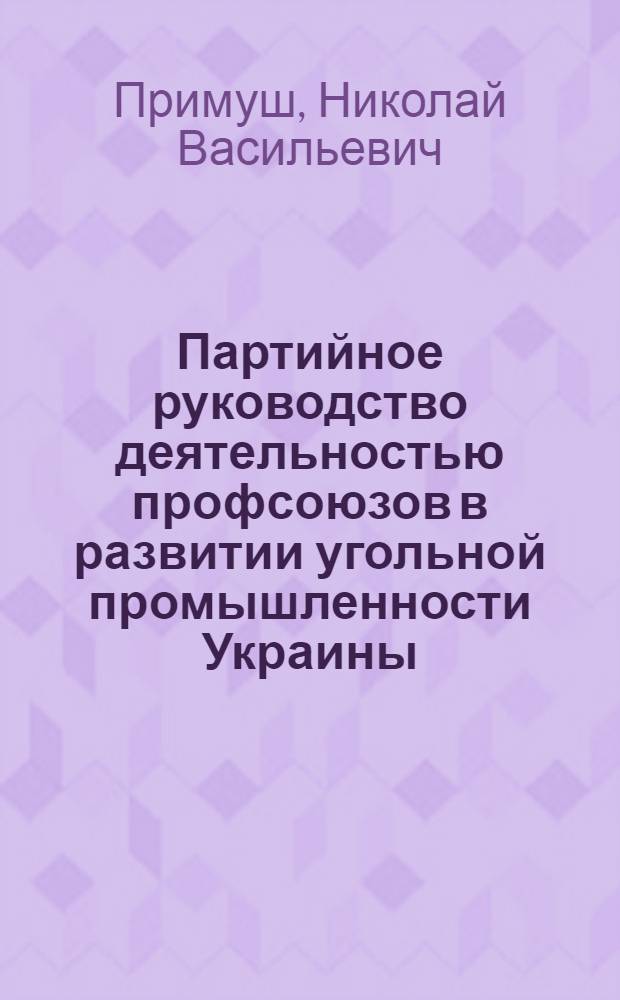 Примуш, Николай Васильевич

Партийное руководство деятельностью профсоюзов в развитии угольной промышленности Украины